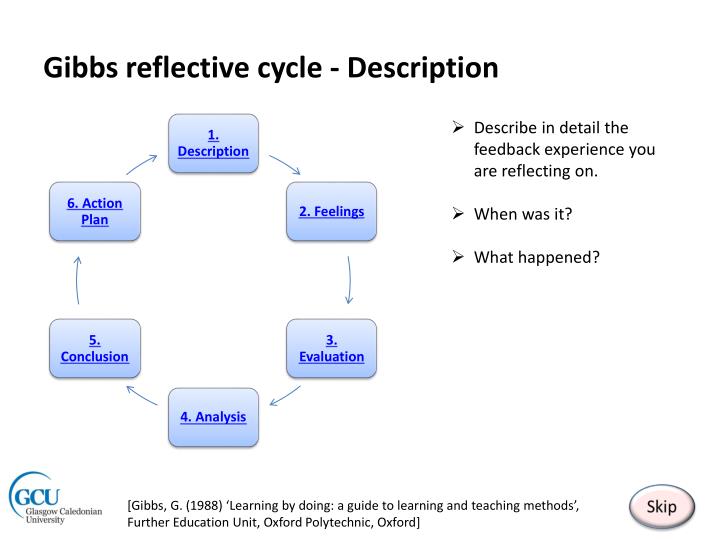 Gibbs reflective cycle - Description

1.
Description

2. Feelings

3.
Evaluation

4. Analysis

5.
Conclusion

6. Action
Plan

➢ Describe in detail the feedback experience you are reflecting on.

➢ When was it?

➢ What happened?

GCU
Glasgow Caledonian
University

[Gibbs, G. (1988) 'Learning by doing: a guide to learning and teaching methods', Further Education Unit, Oxford Polytechnic, Oxford]

Skip